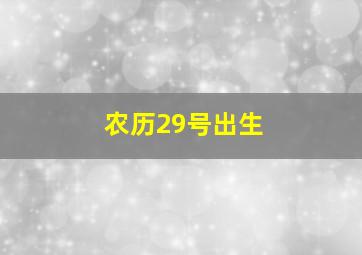 农历29号出生